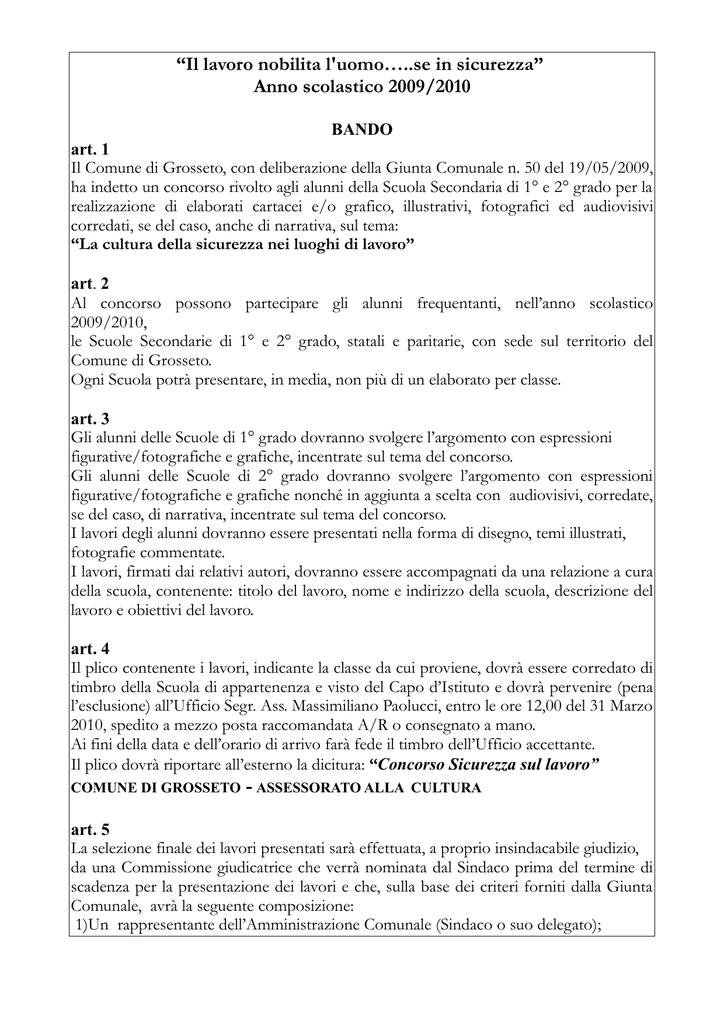 “Il lavoro nobilita l'uomo…..se in sicurezza”
Anno scolastico 2009/2010

BANDO

art. 1
Il Comune di Grosseto, con deliberazione della Giunta Comunale n. 50 del 19/05/2009, ha indetto un concorso rivolto agli alunni della Scuola Secondaria di 1° e 2° grado per la realizzazione di elaborati cartacei e/o grafico, illustrativi, fotografici ed audiovisivi corredati, se del caso, anche di narrativa, sul tema:
“La cultura della sicurezza nei luoghi di lavoro”

art. 2
Al concorso possono partecipare gli alunni frequentanti, nell’anno scolastico 2009/2010,
le Scuole Secondarie di 1° e 2° grado, statali e paritarie, con sede sul territorio del Comune di Grosseto.
Ogni Scuola potrà presentare, in media, non più di un elaborato per classe.

art. 3
Gli alunni delle Scuole di 1° grado dovranno svolgere l’argomento con espressioni figurative/fotografiche e grafiche, incentrate sul tema del concorso.
Gli alunni delle Scuole di 2° grado dovranno svolgere l’argomento con espressioni figurative/fotografiche e grafiche nonché in aggiunta a scelta con audiovisivi, corredate, se del caso, di narrativa, incentrate sul tema del concorso.
I lavori degli alunni dovranno essere presentati nella forma di disegno, temi illustrati, fotografie commentate.
I lavori, firmati dai relativi autori, dovranno essere accompagnati da una relazione a cura della scuola, contenente: titolo del lavoro, nome e indirizzo della scuola, descrizione del lavoro e obiettivi del lavoro.

art. 4
Il plico contenente i lavori, indicante la classe da cui proviene, dovrà essere corredato di timbro della Scuola di appartenenza e visto del Capo d’Istituto e dovrà pervenire (pena l’esclusione) all’Ufficio Segr. Ass. Massimiliano Paolucci, entro le ore 12,00 del 31 Marzo 2010, spedito a mezzo posta raccomandata A/R o consegnato a mano.
Ai fini della data e dell’orario di arrivo farà fede il timbro dell’Ufficio accettante.
Il plico dovrà riportare all’esterno la dicitura: “Concorso Sicurezza sul lavoro”
COMUNE DI GROSSETO - ASSESSORATO ALLA CULTURA

art. 5
La selezione finale dei lavori presentati sarà effettuata, a proprio insindacabile giudizio, da una Commissione giudicatrice che verrà nominata dal Sindaco prima del termine di scadenza per la presentazione dei lavori e che, sulla base dei criteri forniti dalla Giunta Comunale, avrà la seguente composizione:
1)Un rappresentante dell’Amministrazione Comunale (Sindaco o suo delegato);